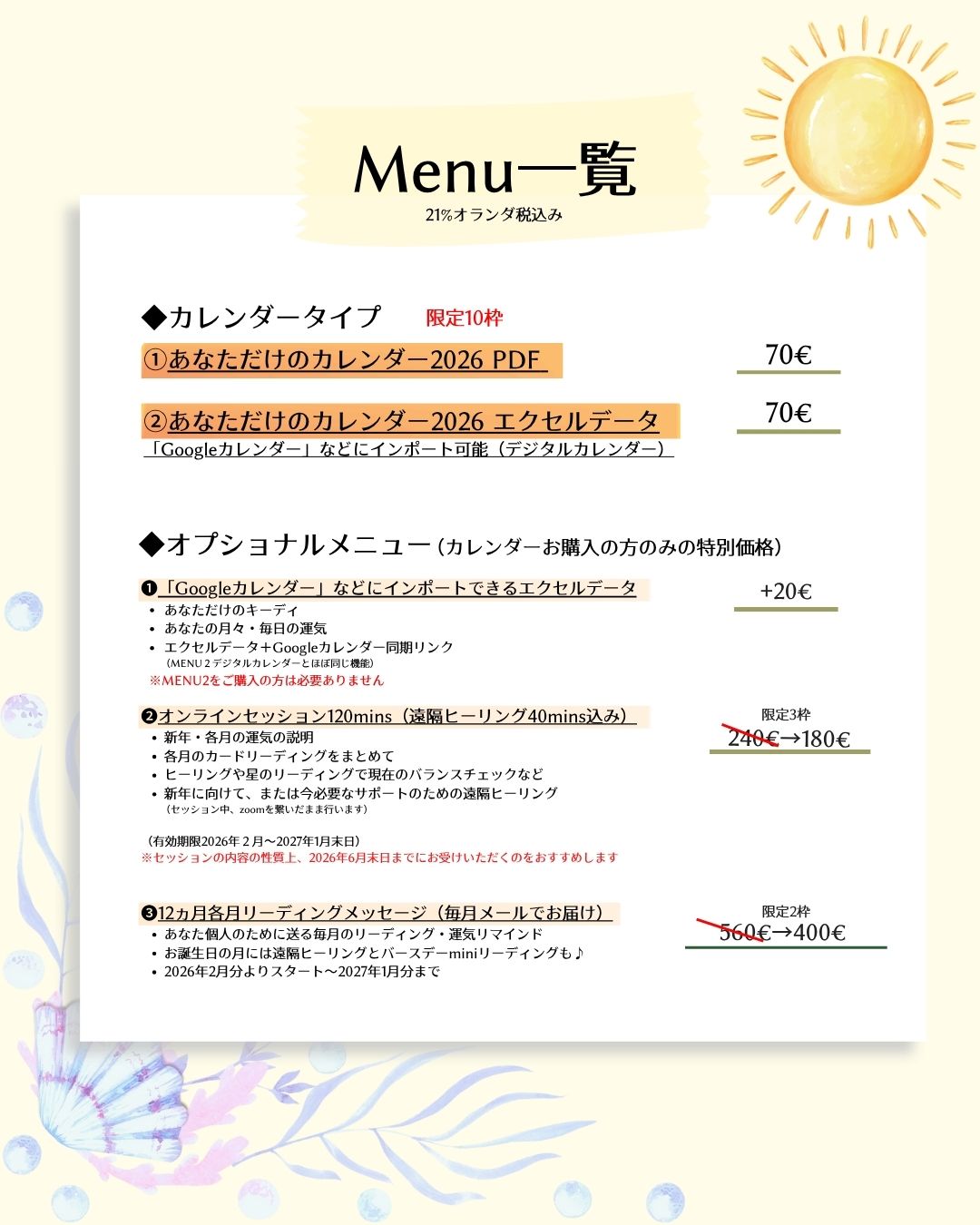 Menu一覧

21%オランダ税込み

◆カレンダータイプ　限定10枠

①あなただけのカレンダー2026 PDF　70€

②あなただけのカレンダー2026 エクセルデータ　70€
「Googleカレンダー」などにインポート可能（デジタルカレンダー）

◆オプショナルメニュー（カレンダーお購入の方のみの特別価格）

❶「Googleカレンダー」などにインポートできるエクセルデータ　+20€
• あなただけのキーディ
• あなたの月々・毎日の運気
• エクセルデータ＋Googleカレンダー同期リンク
（MENU２デジタルカレンダーとほぼ同じ機能）
※MENU2をご購入の方は必要ありません

❷オンラインセッション120mins（遠隔ヒーリング40mins込み）　限定3枠　240€→180€
• 新年・各月の運気の説明
• 各月のカードリーディングをまとめて
• ヒーリングや星のリーディングで現在のバランスチェックなど
• 新年に向けて、または今必要なサポートのための遠隔ヒーリング
（セッション中、zoomを繋いだまま行います）

（有効期限2026年２月〜2027年1月末日）
※セッションの内容の性質上、2026年6月末日までにお受けいただくのをおすすめします

❸12ヵ月各月リーディングメッセージ（毎月メールでお届け）　限定2枠　560€→400€
• あなた個人のために送る毎月のリーディング・運気リマインド
• お誕生日の月には遠隔ヒーリングとバースデーminiリーディングも♪
• 2026年2月分よりスタート〜2027年1月分まで